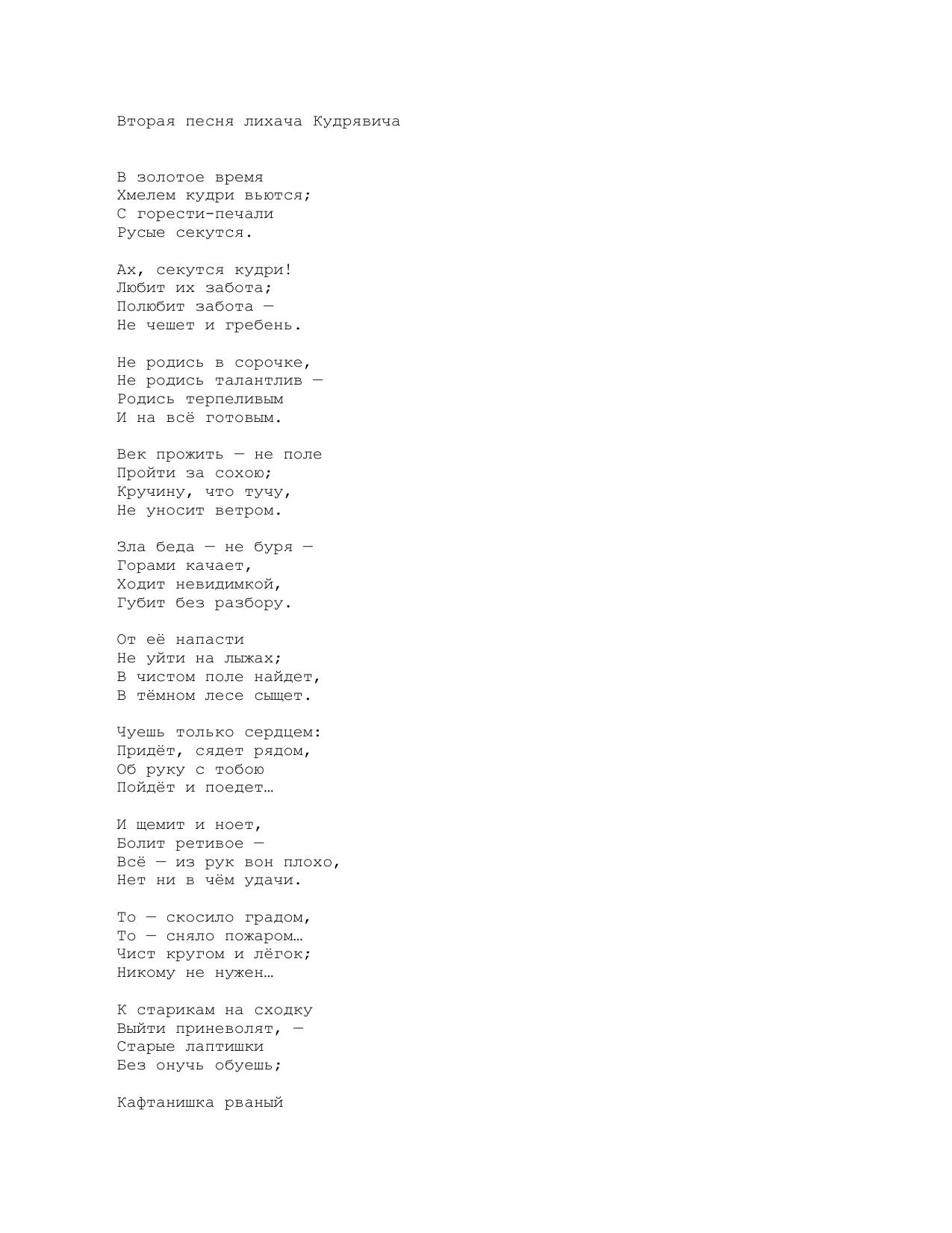 Вторая песня лихача Кудрявича

В золотое время
Хмелем кудри вьются;
С горести-печали
Русые секутся.

Ах, секутся кудри!
Любит их забота;
Полюбит забота —
Не чешет и гребень.

Не родись в сорочке,
Не родись талантлив —
Родись терпеливым
И на всё готовым.

Век прожить — не поле
Пройти за сохою;
Кручину, что тучу,
Не уносит ветром.

Зла беда — не буря —
Горами качает,
Ходит невидимкой,
Губит без разбору.

От её напасти
Не уйти на лыжах;
В чистом поле найдет,
В тёмном лесе сыщет.

Чуешь только сердцем:
Придёт, сядет рядом,
Об руку с тобою
Пойдёт и поедет…

И щемит и ноет,
Болит ретивое —
Всё — из рук вон плохо,
Нет ни в чём удачи.

То — скосило градом,
То — сняло пожаром…
Чист кругом и лёгок;
Никому не нужен…

К старикам на сходку
Выйти приневолят, —
Старые лаптишки
Без онучь обуешь;

Кафтанишка рваный